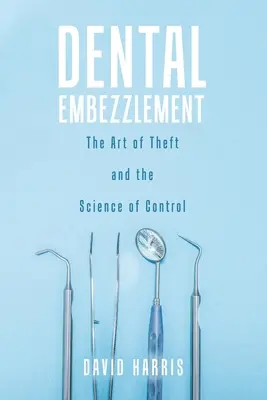 DENTAL EMBEZZLEMENT

The Art of Theft

and the

Science of Control

DAVID HARRIS